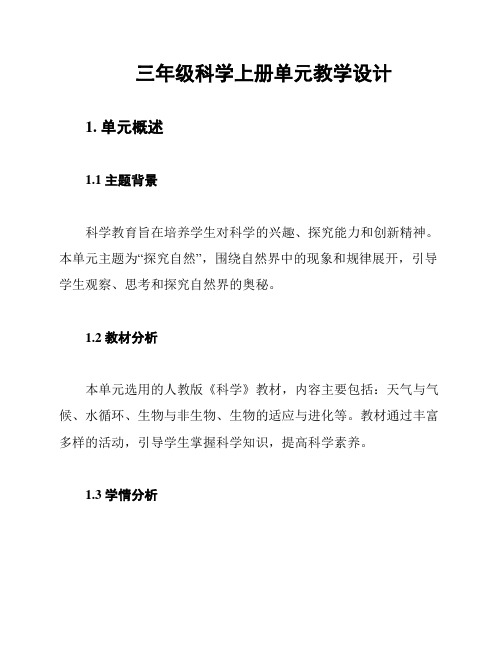 三年级科学上册单元教学设计

1. 单元概述

1.1 主题背景

科学教育旨在培养学生对科学的兴趣、探究能力和创新精神。本单元主题为“探究自然”，围绕自然界中的现象和规律展开，引导学生观察、思考和探究自然界的奥秘。

1.2 教材分析

本单元选用的人教版《科学》教材，内容主要包括：天气与气候、水循环、生物与非生物、生物的适应与进化等。教材通过丰富多样的活动，引导学生掌握科学知识，提高科学素养。

1.3 学情分析